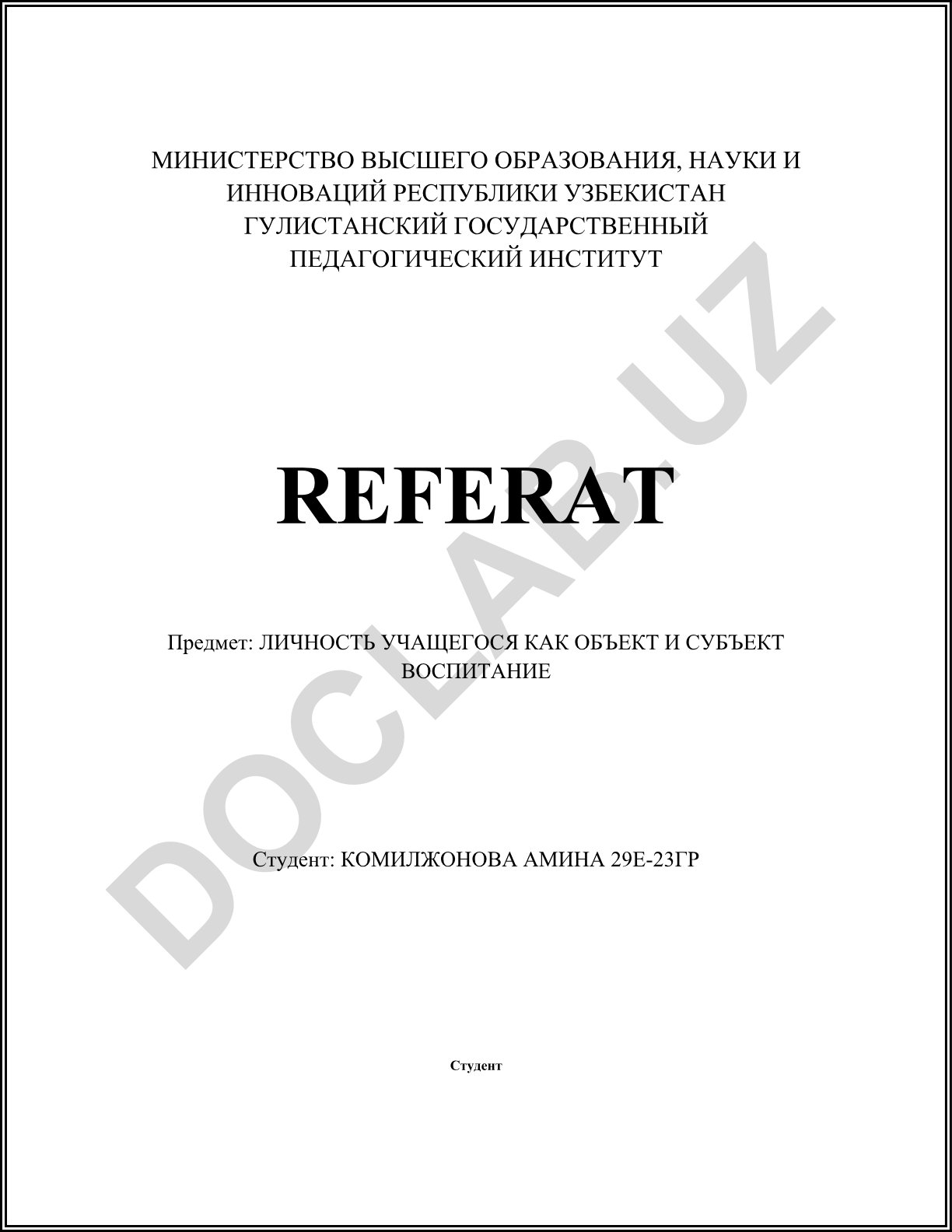 МИНИСТЕРСТВО ВЫСШЕГО ОБРАЗОВАНИЯ, НАУКИ И ИННОВАЦИЙ РЕСПУБЛИКИ УЗБЕКИСТАН
ГУЛИСТАНСКИЙ ГОСУДАРСТВЕННЫЙ ПЕДАГОГИЧЕСКИЙ ИНСТИТУТ

REFERAT

Предмет: ЛИЧНОСТЬ УЧАЩЕГОСЯ КАК ОБЪЕКТ И СУБЪЕКТ ВОСПИТАНИЕ

Студент: КОМИЛЖОНОВА АМИНА 29Е-23ГР

Студент

DOCLAB.UZ